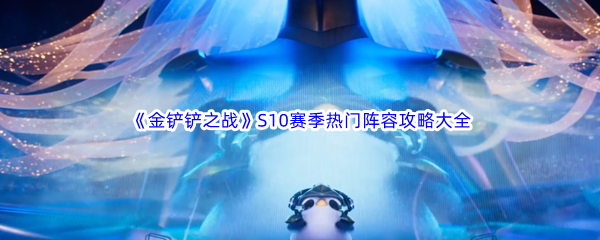 《金铲铲之战》S10赛季热门阵容攻略大全